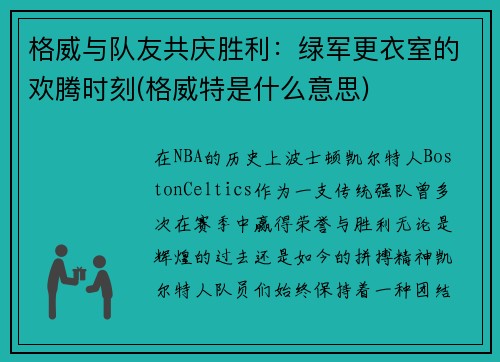 格威与队友共庆胜利：绿军更衣室的欢腾时刻(格威特是什么意思)

在NBA的历史上波士顿凯尔特人BostonCeltics作为一支传统强队曾多次在赛季中赢得荣誉与胜利无论是辉煌的过去还是如今的拼搏精神凯尔特人队员们始终保持着一种团结